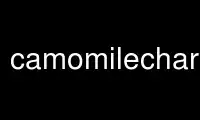 camomilechar